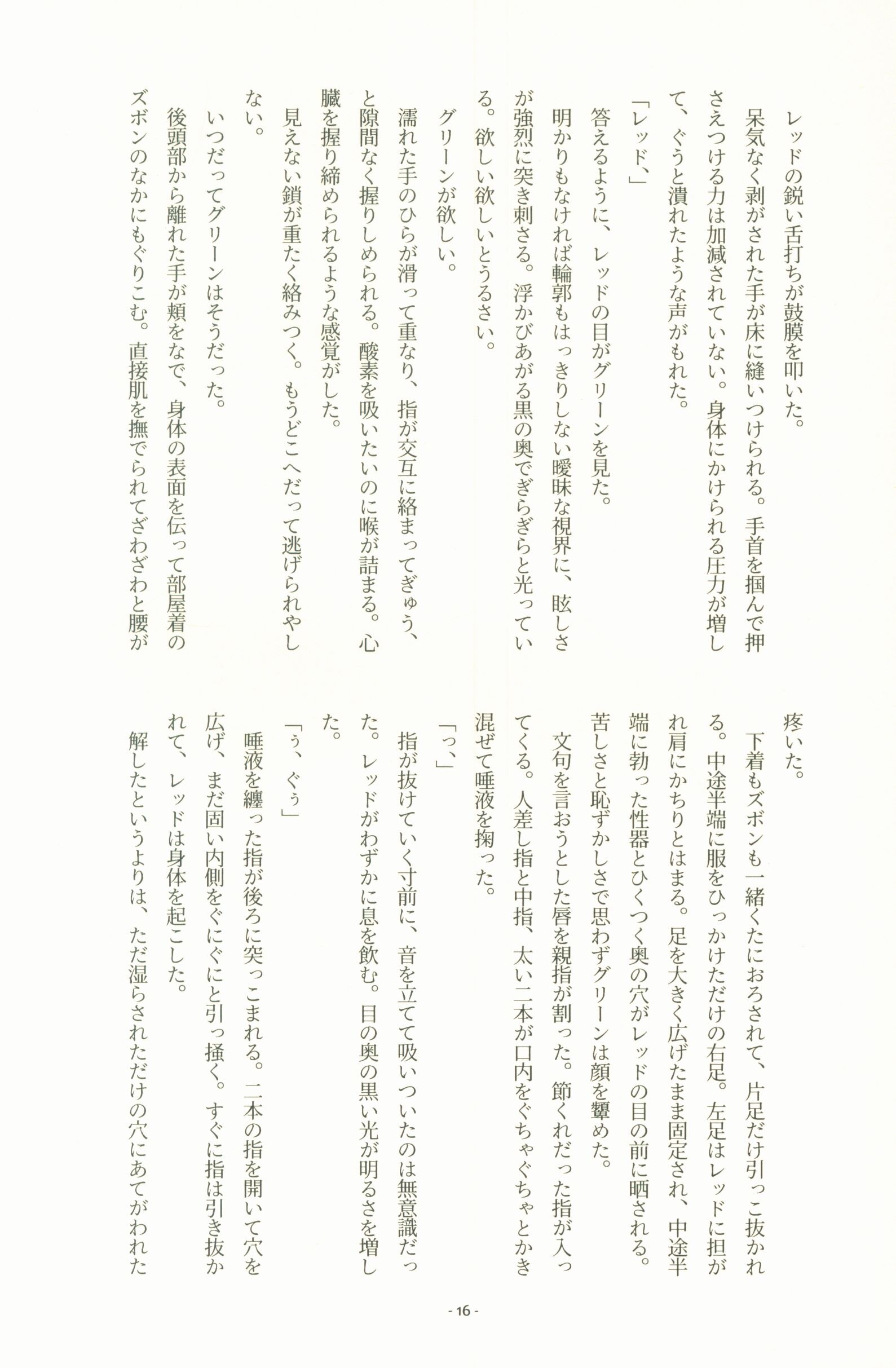 レッドの鋭い舌打ちが鼓膜を叩いた。

呆気なく剥がされた手が床に縫いつけられる。手首を掴んで押さえつける力は加減されていない。身体にかけられる圧力が増して、ぐうと潰れたような声がもれた。

「レッド、」

答えるように、レッドの目がグリーンを見た。

明かりもなければ輪郭もはっきりしない曖昧な視界に、眩しさが強烈に突き刺さる。浮かびあがる黒の奥でぎらぎらと光っている。欲しい欲しいとうるさい。

グリーンが欲しい。

濡れた手のひらが滑って重なり、指が交互に絡まってぎゅう、と隙間なく握りしめられる。酸素を吸いたいのに喉が詰まる。心臓を握り締められるような感覚がした。

見えない鎖が重たく絡みつく。もうどこへだって逃げられやしない。

いつだってグリーンはそうだった。

後頭部から離れた手が頬をなで、身体の表面を伝って部屋着のズボンのなかにもぐりこむ。直接肌を撫でられてざわざわと腰が疼いた。

下着もズボンも一緒くたにおろされて、片足だけ引っこ抜かれる。中途半端に服をひっかけただけの右足。左足はレッドに担がれ肩にかちりとはまる。足を大きく広げたまま固定され、中途半端に勃った性器とひくつく奥の穴がレッドの目の前に晒される。

苦しさと恥ずかしさで思わずグリーンは顔を顰めた。

文句を言おうとした唇を親指が割った。節くれだった指が入ってくる。人差し指と中指、太い二本が口内をぐちゃぐちゃとかき混ぜて唾液を掬った。

「っ、」

指が抜けていく寸前に、音を立てて吸いついたのは無意識だった。レッドがわずかに息を飲む。目の奥の黒い光が明るさを増した。

「ぅ、ぐぅ」

唾液を纏った指が後ろに突っこまれる。二本の指を開いて穴を広げ、まだ固い内側をぐにぐにと引っ掻く。すぐに指は引き抜かれて、レッドは身体を起こした。

解したというよりは、ただ湿らされただけの穴にあてがわれた

- 16 -